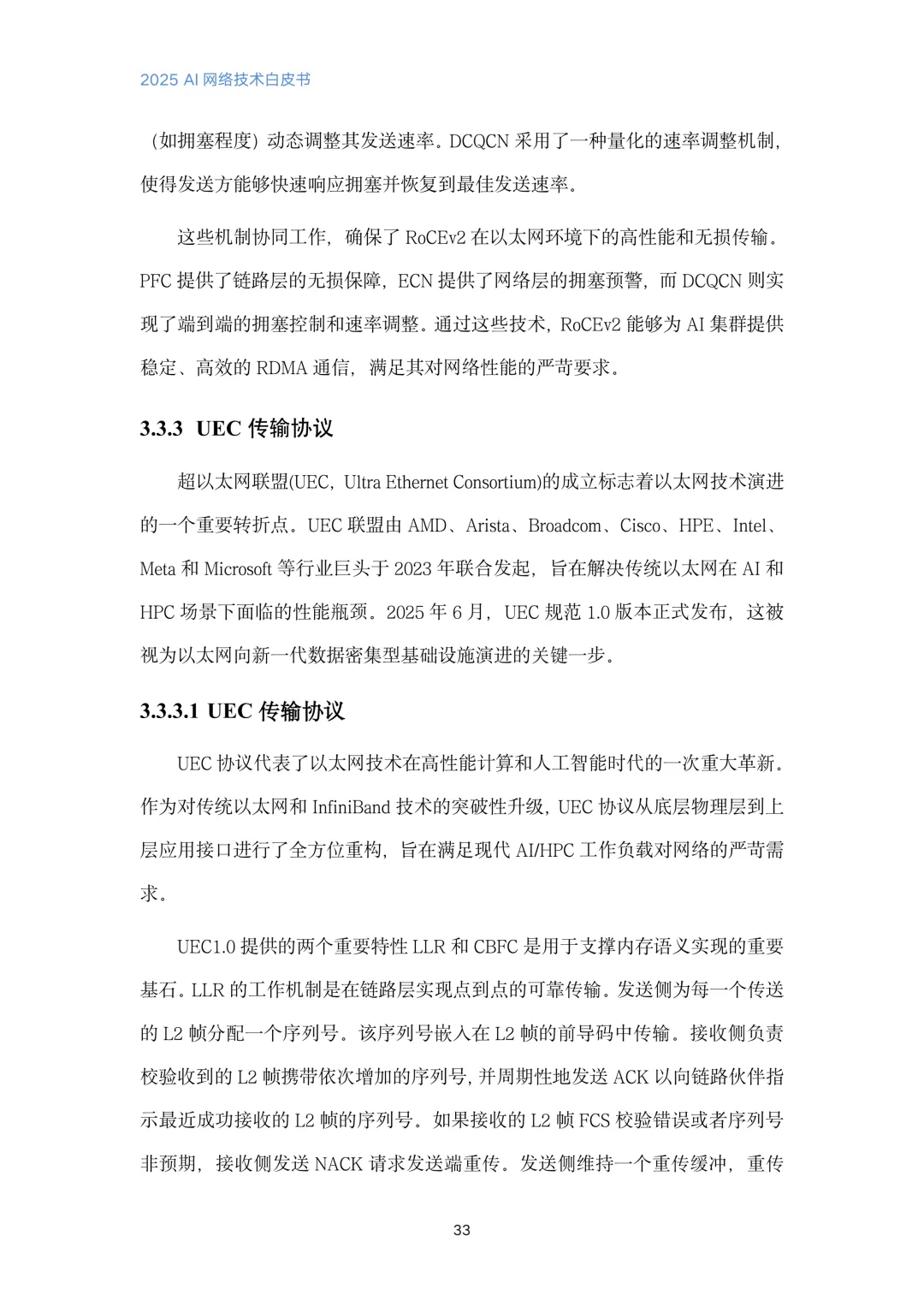 2025 AI 网络技术白皮书

（如拥塞程度）动态调整其发送速率。DCQCN 采用了一种量化的速率调整机制，使得发送方能够快速响应拥塞并恢复到最佳发送速率。

这些机制协同工作，确保了 RoCEv2 在以太网环境下的高性能和无损传输。PFC 提供了链路层的无损保障，ECN 提供了网络层的拥塞预警，而 DCQCN 则实现了端到端的拥塞控制和速率调整。通过这些技术，RoCEv2 能够为 AI 集群提供稳定、高效的 RDMA 通信，满足其对网络性能的严苛要求。

3.3.3 UEC 传输协议

超以太网联盟(UEC，Ultra Ethernet Consortium)的成立标志着以太网技术演进的一个重要转折点。UEC 联盟由 AMD、Arista、Broadcom、Cisco、HPE、Intel、Meta 和 Microsoft 等行业巨头于 2023 年联合发起，旨在解决传统以太网在 AI 和 HPC 场景下面临的性能瓶颈。2025 年 6 月，UEC 规范 1.0 版本正式发布，这被视为以太网向新一代数据密集型基础设施演进的关键一步。

3.3.3.1 UEC 传输协议

UEC 协议代表了以太网技术在高性能计算和人工智能时代的一次重大革新。作为对传统以太网和 InfiniBand 技术的突破性升级，UEC 协议从底层物理层到上层应用接口进行了全方位重构，旨在满足现代 AI/HPC 工作负载对网络的严苛需求。

UEC1.0 提供的两个重要特性 LLR 和 CBFC 是用于支撑内存语义实现的重要基石。LLR 的工作机制是在链路层实现点到点的可靠传输。发送侧为每一个传送的 L2 帧分配一个序列号。该序列号嵌入在 L2 帧的前导码中传输。接收侧负责校验收到的 L2 帧携带依次增加的序列号，并周期性地发送 ACK 以向链路伙伴指示最近成功接收的 L2 帧的序列号。如果接收的 L2 帧 FCS 校验错误或者序列号非预期，接收侧发送 NACK 请求发送端重传。发送侧维持一个重传缓冲，重传

33